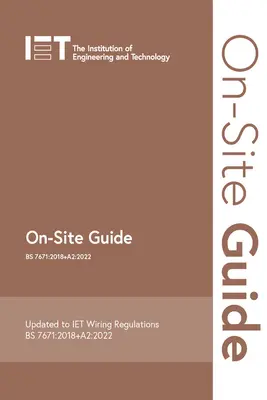 IET The Institution of Engineering and Technology

On-Site Guide

BS 7671:2018+A2:2022

Updated to IET Wiring Regulations BS 7671:2018+A2:2022

On-Site Guide